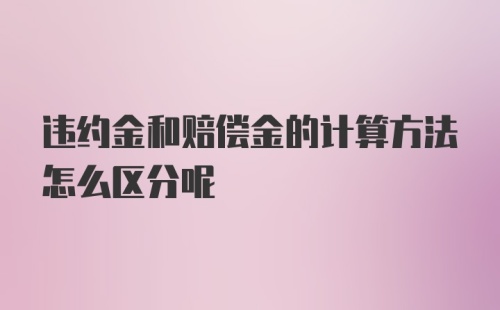 违约金和赔偿金的计算方法怎么区分呢